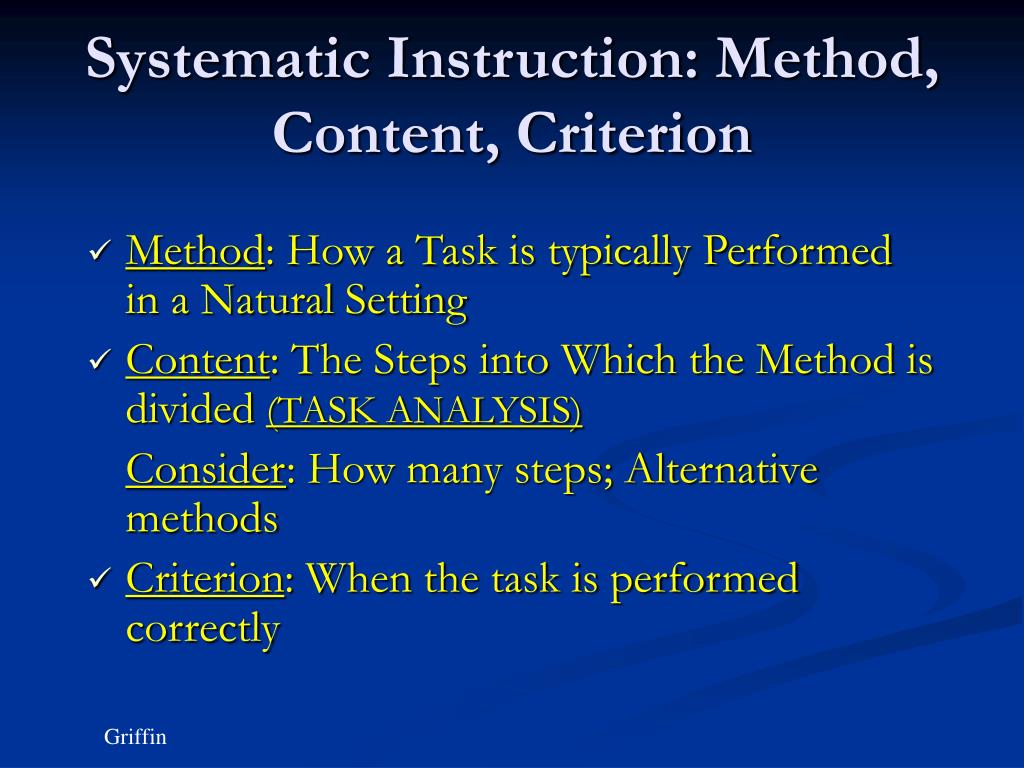 Systematic Instruction: Method, Content, Criterion

✓ Method: How a Task is typically Performed in a Natural Setting

✓ Content: The Steps into Which the Method is divided (TASK ANALYSIS)

Consider: How many steps; Alternative methods

✓ Criterion: When the task is performed correctly

Griffin